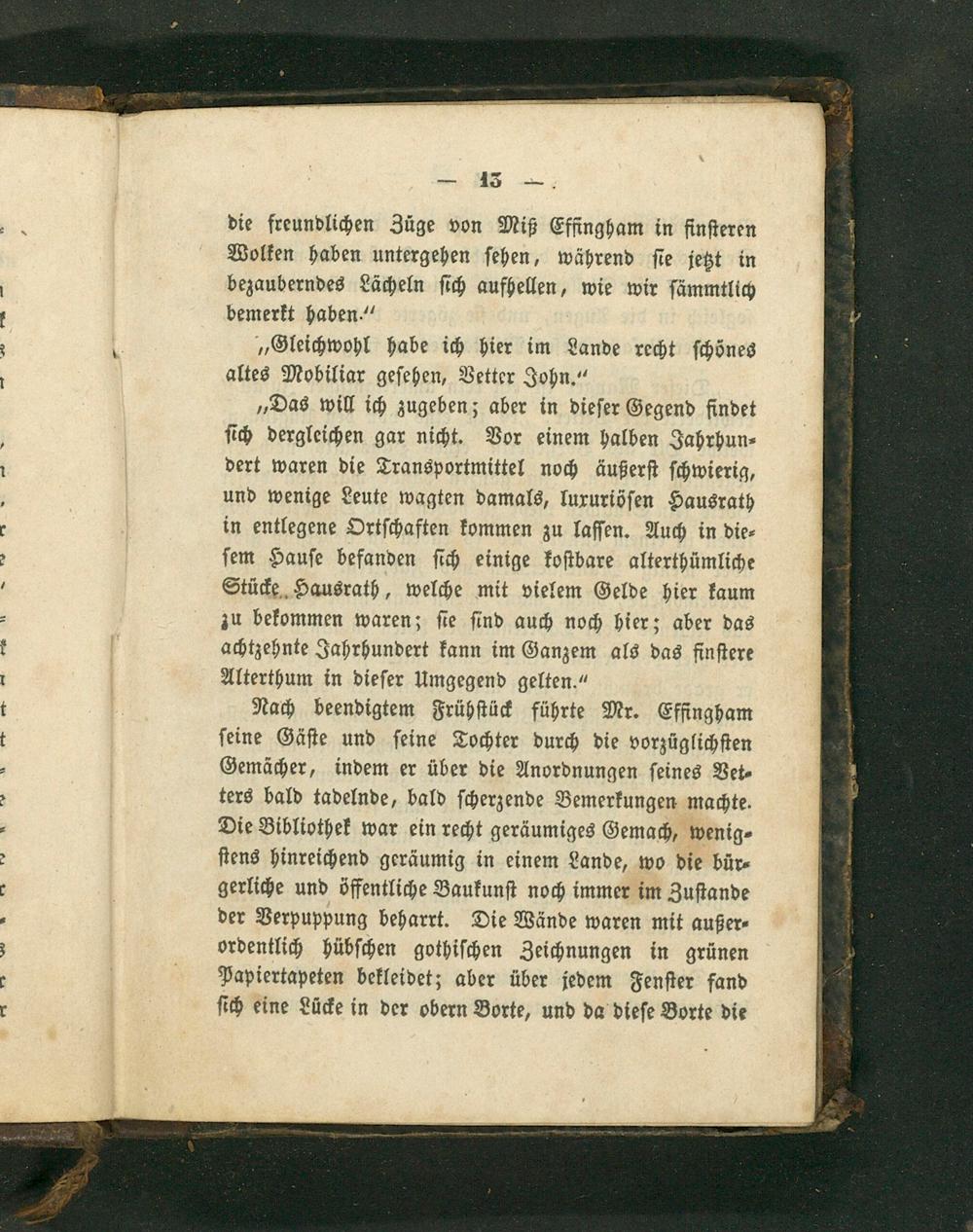 — 13 —

die freundlichen Züge von Miß Effingham in finsteren Wolken haben untergehen sehen, während sie jetzt in bezauberndes Lächeln sich aufhellen, wie wir sämmtlich bemerkt haben.“

„Gleichwohl habe ich hier im Lande recht schönes altes Mobiliar gesehen, Vetter John.“

„Das will ich zugeben; aber in dieser Gegend findet sich dergleichen gar nicht. Vor einem halben Jahrhundert waren die Transportmittel noch äußerst schwierig, und wenige Leute wagten damals, luxuriösen Hausrath in entlegene Ortschaften kommen zu lassen. Auch in diesem Hause befanden sich einige kostbare alterthümliche Stücke Hausrath, welche mit vielem Gelde hier kaum zu bekommen waren; sie sind auch noch hier; aber das achtzehnte Jahrhundert kann im Ganzem als das finstere Alterthum in dieser Umgegend gelten.“

Nach beendigtem Frühstück führte Mr. Effingham seine Gäste und seine Tochter durch die vorzüglichsten Gemächer, indem er über die Anordnungen seines Vetters bald tadelnde, bald scherzende Bemerkungen machte. Die Bibliothek war ein recht geräumiges Gemach, wenigstens hinreichend geräumig in einem Lande, wo die bürgerliche und öffentliche Baukunst noch immer im Zustande der Verpuppung beharrt. Die Wände waren mit außerordentlich hübschen gothischen Zeichnungen in grünen Papiertapeten bekleidet; aber über jedem Fenster fand sich eine Lücke in der obern Borte, und da diese Borte die